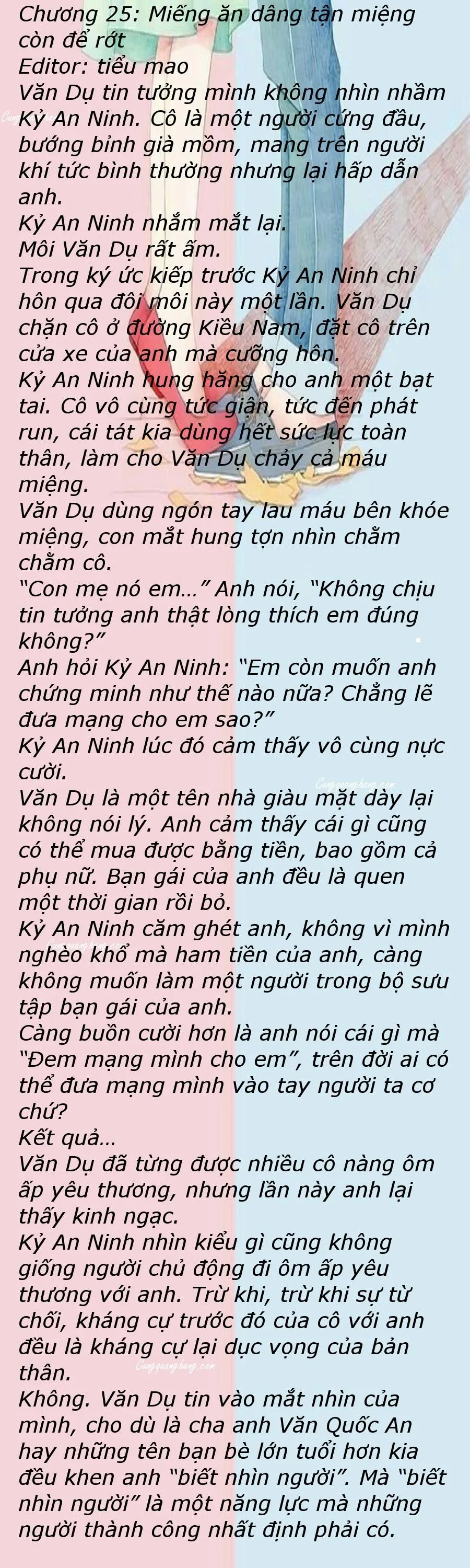 Chương 25: Miếng ăn dâng tận miệng còn để rớt

Editor: tiểu mao

Văn Dụ tin tưởng mình không nhìn nhầm Kỷ An Ninh. Cô là một người cứng đầu, bướng bỉnh già mồm, mang trên người khí tức bình thường nhưng lại hấp dẫn anh.

Kỷ An Ninh nhắm mắt lại.

Môi Văn Dụ rất ấm.

Trong ký ức kiếp trước Kỷ An Ninh chỉ hôn qua đôi môi này một lần. Văn Dụ chặn cô ở đường Kiều Nam, đặt cô trên cửa xe của anh mà cưỡng hôn.

Kỷ An Ninh hung hăng cho anh một bạt tai. Cô vô cùng tức giận, tức đến phát run, cái tát kia dùng hết sức lực toàn thân, làm cho Văn Dụ chảy cả máu miệng.

Văn Dụ dùng ngón tay lau máu bên khóe miệng, con mắt hung tợn nhìn chằm chằm cô.

"Con mẹ nó em..." Anh nói, "Không chịu tin tưởng anh thật lòng thích em đúng không?"

Anh hỏi Kỷ An Ninh: "Em còn muốn anh chứng minh như thế nào nữa? Chẳng lẽ đưa mạng cho em sao?"

Kỷ An Ninh lúc đó cảm thấy vô cùng nực cười.

Văn Dụ là một tên nhà giàu mặt dày lại không nói lý. Anh cảm thấy cái gì cũng có thể mua được bằng tiền, bao gồm cả phụ nữ. Bạn gái của anh đều là quen một thời gian rồi bỏ.

Kỷ An Ninh căm ghét anh, không vì mình nghèo khổ mà ham tiền của anh, càng không muốn làm một người trong bộ sưu tập bạn gái của anh.

Càng buồn cười hơn là anh nói cái gì mà "Đem mạng mình cho em", trên đời ai có thể đưa mạng mình vào tay người ta cơ chứ?

Kết quả...

Văn Dụ đã từng được nhiều cô nàng ôm ấp yêu thương, nhưng lần này anh lại thấy kinh ngạc.

Kỷ An Ninh nhìn kiểu gì cũng không giống người chủ động đi ôm ấp yêu thương với anh. Trừ khi, trừ khi sự từ chối, kháng cự trước đó của cô với anh đều là kháng cự lại dục vọng của bản thân.

Không. Văn Dụ tin vào mắt nhìn của mình, cho dù là cha anh Văn Quốc An hay những tên bạn bè lớn tuổi hơn kia đều khen anh "biết nhìn người". Mà "biết nhìn người" là một năng lực mà những người thành công nhất định phải có.

Cungquanghang.com